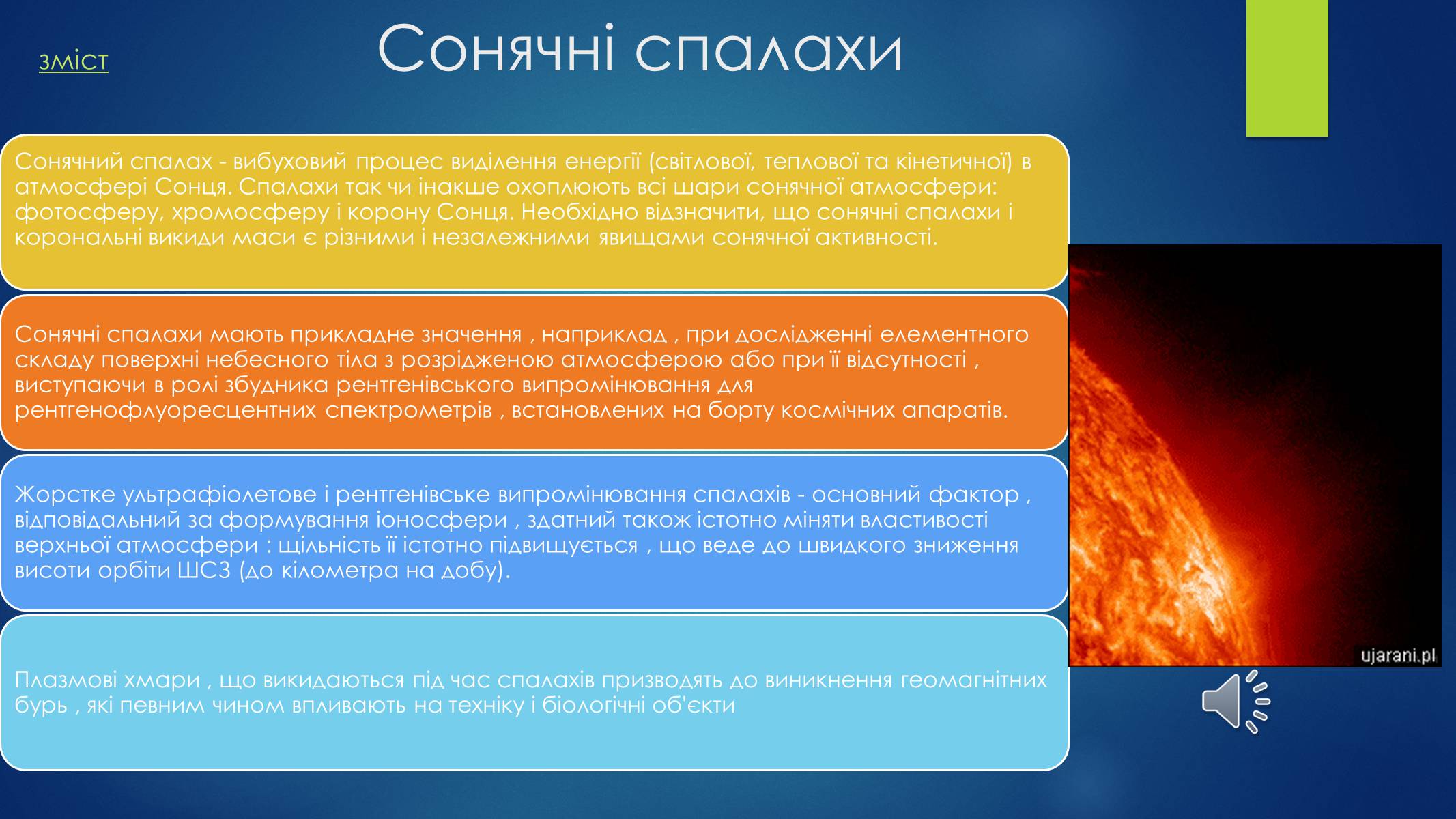 зміст

Сонячні спалахи

Сонячний спалах - вибуховий процес виділення енергії (світлової, теплової та кінетичної) в атмосфері Сонця. Спалахи так чи інакше охоплюють всі шари сонячної атмосфери: фотосферу, хромосферу і корону Сонця. Необхідно відзначити, що сонячні спалахи і корональні викиди маси є різними і незалежними явищами сонячної активності.

Сонячні спалахи мають прикладне значення , наприклад , при дослідженні елементного складу поверхні небесного тіла з розрідженою атмосферою або при її відсутності , виступаючи в ролі збудника рентгенівського випромінювання для рентгенофлуоресцентних спектрометрів , встановлених на борту космічних апаратів.

Жорстке ультрафіолетове і рентгенівське випромінювання спалахів - основний фактор , відповідальний за формування іоносфери , здатний також істотно міняти властивості верхньої атмосфери : щільність її істотно підвищується , що веде до швидкого зниження висоти орбіти ШСЗ (до кілометра на добу).

Плазмові хмари , що викидаються під час спалахів призводять до виникнення геомагнітних бурь , які певним чином впливають на техніку і біологічні об'єкти

ujarani.pl